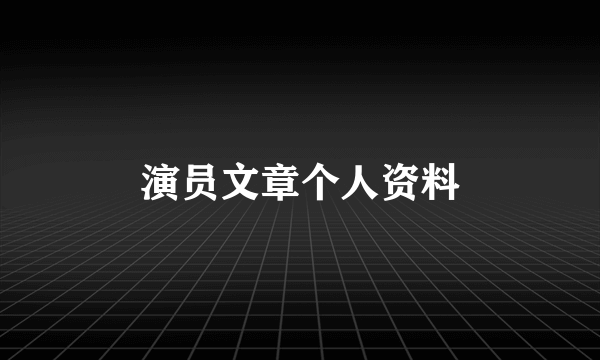 演员文章个人资料